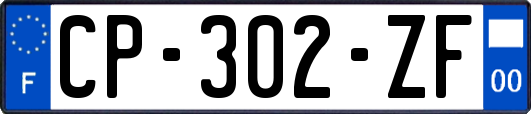 F
CP-302-ZF
00